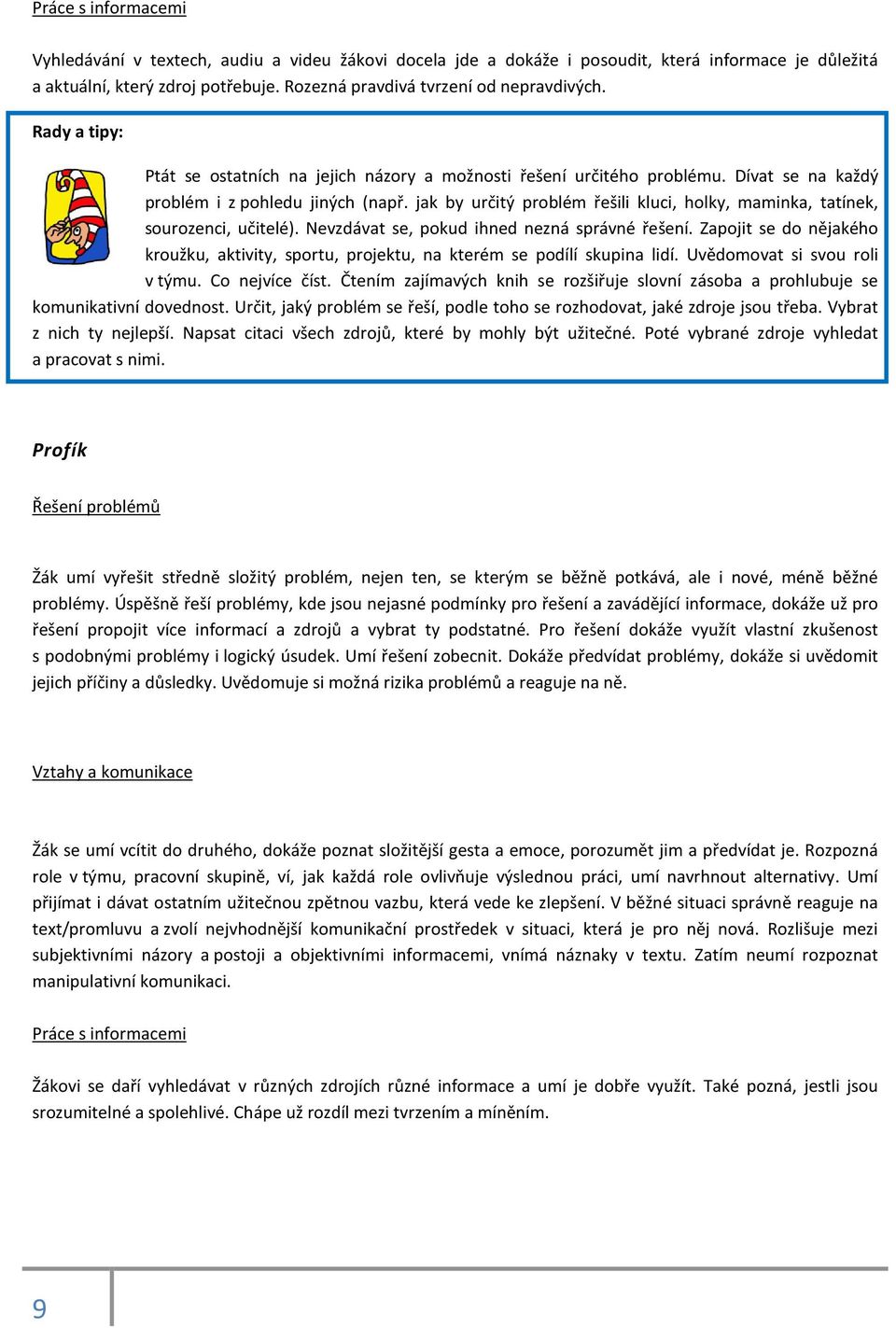 Práce s informacemi

Vyhledávání v textech, audiu a videu žákovi docela jde a dokáže i posoudit, která informace je důležitá a aktuální, který zdroj potřebuje. Rozezná pravdivá tvrzení od nepravdivých.

Rady a tipy:

Ptát se ostatních na jejich názory a možnosti řešení určitého problému. Dívat se na každý problém i z pohledu jiných (např. jak by určitý problém řešili kluci, holky, maminka, tatínek, sourozenci, učitelé). Nevzdávat se, pokud ihned nezná správné řešení. Zapojit se do nějakého kroužku, aktivity, sportu, projektu, na kterém se podílí skupina lidí. Uvědomovat si svou roli v týmu. Co nejvíce číst. Čtením zajímavých knih se rozšiřuje slovní zásoba a prohlubuje se komunikativní dovednost. Určit, jaký problém se řeší, podle toho se rozhodovat, jaké zdroje jsou třeba. Vybrat z nich ty nejlepší. Napsat citaci všech zdrojů, které by mohly být užitečné. Poté vybrané zdroje vyhledat a pracovat s nimi.

Profík

Řešení problémů

Žák umí vyřešit středně složitý problém, nejen ten, se kterým se běžně potkává, ale i nové, méně běžné problémy. Úspěšně řeší problémy, kde jsou nejasné podmínky pro řešení a zavádějící informace, dokáže už pro řešení propojit více informací a zdrojů a vybrat ty podstatné. Pro řešení dokáže využít vlastní zkušenost s podobnými problémy i logický úsudek. Umí řešení zobecnit. Dokáže předvídat problémy, dokáže si uvědomit jejich příčiny a důsledky. Uvědomuje si možná rizika problémů a reaguje na ně.

Vztahy a komunikace

Žák se umí vcítit do druhého, dokáže poznat složitější gesta a emoce, porozumět jim a předvídat je. Rozpozná role v týmu, pracovní skupině, ví, jak každá role ovlivňuje výslednou práci, umí navrhnout alternativy. Umí přijímat i dávat ostatním užitečnou zpětnou vazbu, která vede ke zlepšení. V běžné situaci správně reaguje na text/promluvu a zvolí nejvhodnější komunikační prostředek v situaci, která je pro něj nová. Rozlišuje mezi subjektivními názory a postoji a objektivními informacemi, vnímá náznaky v textu. Zatím neumí rozpoznat manipulativní komunikaci.

Práce s informacemi

Žákovi se daří vyhledávat v různých zdrojích různé informace a umí je dobře využít. Také pozná, jestli jsou srozumitelné a spolehlivé. Chápe už rozdíl mezi tvrzením a míněním.

9